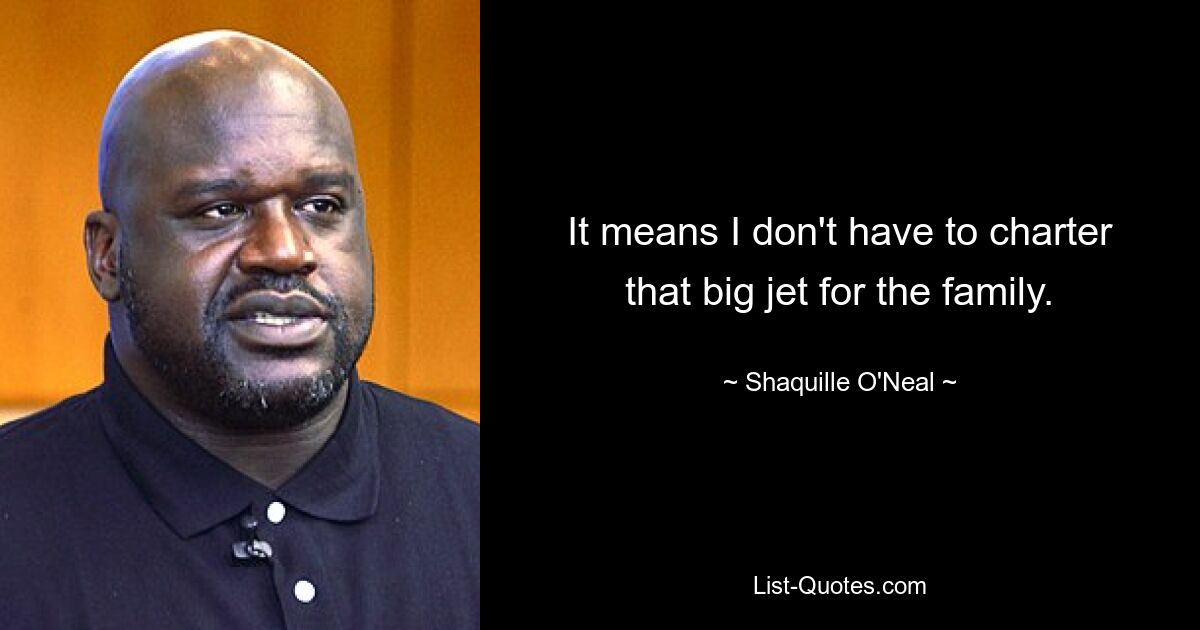 It means I don't have to charter that big jet for the family.

~ Shaquille O'Neal ~

List-Quotes.com